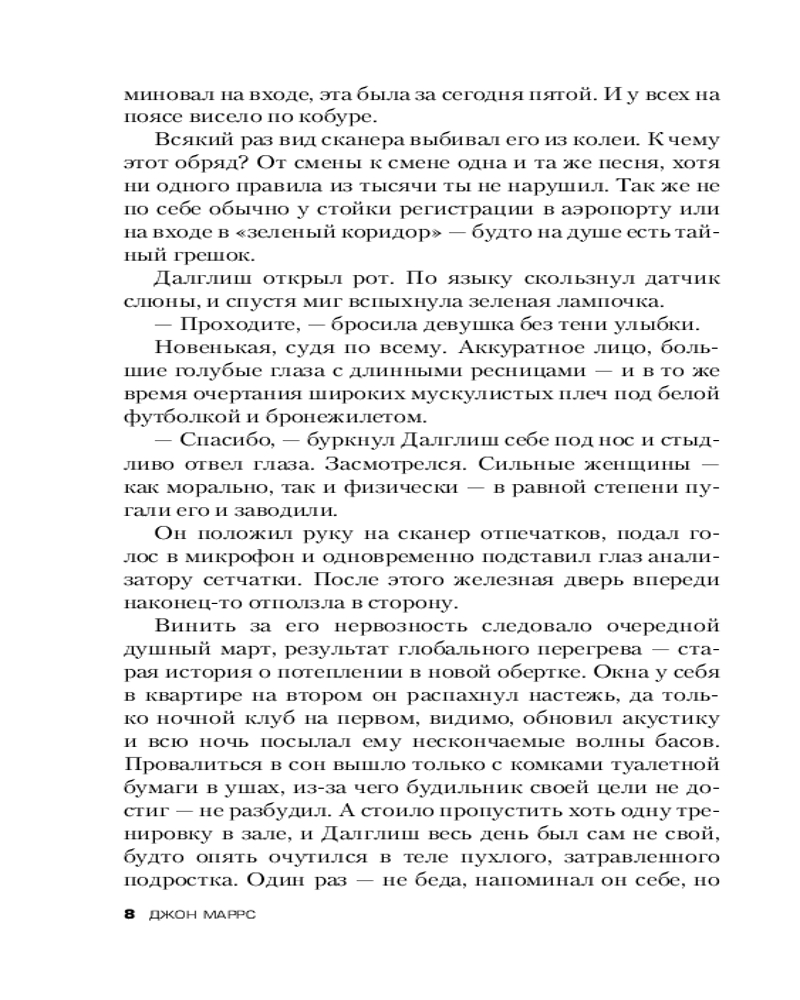 миновал на входе, эта была за сегодня пятой. И у всех на поясе висело по кобуре.

Всякий раз вид сканера выбивал его из колеи. К чему этот обряд? От смены к смене одна и та же песня, хотя ни одного правила из тысячи ты не нарушил. Так же не по себе обычно у стойки регистрации в аэропорту или на входе в «зеленый коридор» — будто на душе есть тайный грешок.

Далглиш открыл рот. По языку скользнул датчик слюны, и спустя миг вспыхнула зеленая лампочка.

— Проходите, — бросила девушка без тени улыбки.

Новенькая, судя по всему. Аккуратное лицо, большие голубые глаза с длинными ресницами — и в то же время очертания широких мускулистых плеч под белой футболкой и бронежилетом.

— Спасибо, — буркнул Далглиш себе под нос и стыдливо отвел глаза. Засмотрелся. Сильные женщины — как морально, так и физически — в равной степени пугали его и заводили.

Он положил руку на сканер отпечатков, подал голос в микрофон и одновременно подставил глаз анализатору сетчатки. После этого железная дверь впереди наконец-то отползла в сторону.

Винить за его нервозность следовало очередной душный март, результат глобального перегрева — старая история о потеплении в новой обертке. Окна у себя в квартире на втором он распахнул настежь, да только ночной клуб на первом, видимо, обновил акустику и всю ночь посылал ему нескончаемые волны басов. Провалиться в сон вышло только с комками туалетной бумаги в ушах, из-за чего будильник своей цели не достиг — не разбудил. А стоило пропустить хоть одну тренировку в зале, и Далглиш весь день был сам не свой, будто опять очутился в теле пухлого, затравленного подростка. Один раз — не беда, напоминал он себе, но

8 ДЖОН МАРРС